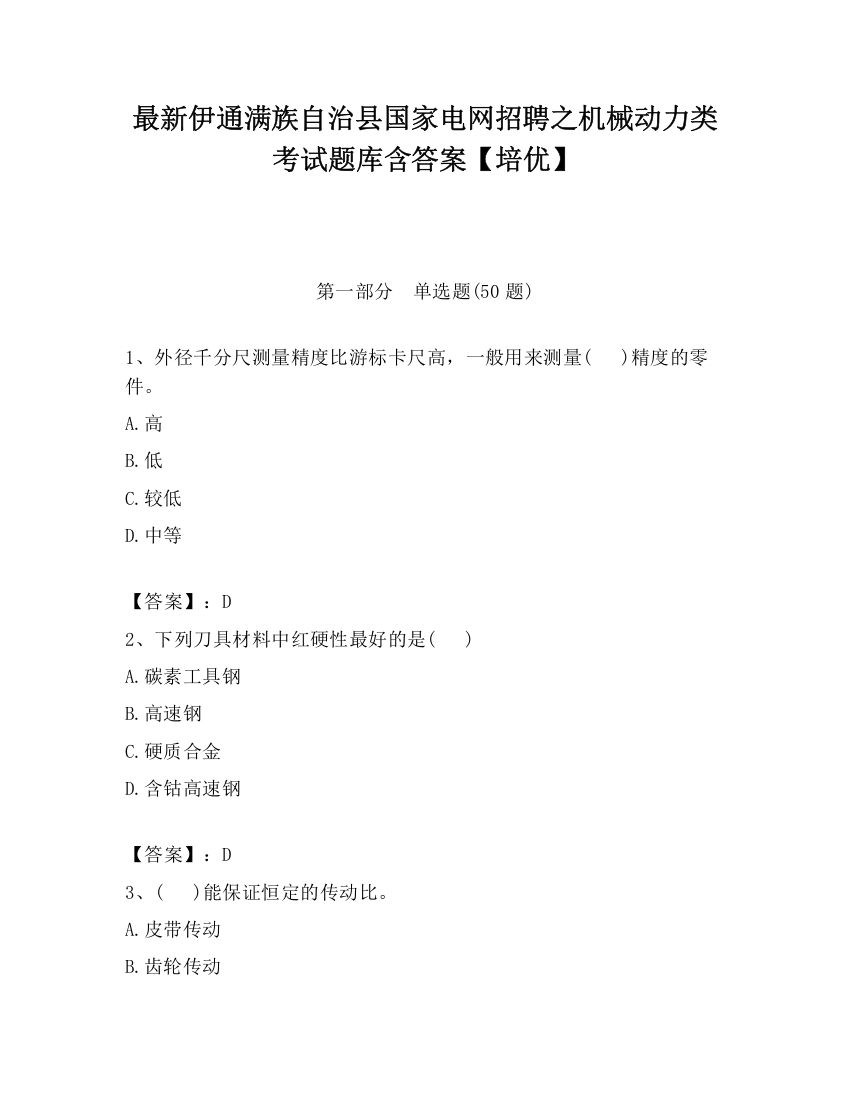 最新伊通满族自治县国家电网招聘之机械动力类考试题库含答案【培优】

第一部分　单选题(50 题)

1、外径千分尺测量精度比游标卡尺高，一般用来测量(　　)精度的零件。

A.高

B.低

C.较低

D.中等

【答案】：D

2、下列刀具材料中红硬性最好的是(　　)

A.碳素工具钢

B.高速钢

C.硬质合金

D.含钴高速钢

【答案】：D

3、(　　)能保证恒定的传动比。

A.皮带传动

B.齿轮传动